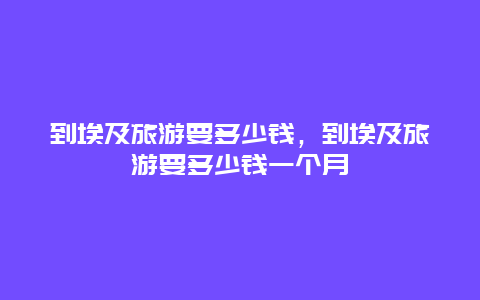 到埃及旅游要多少钱，到埃及旅游要多少钱一个月